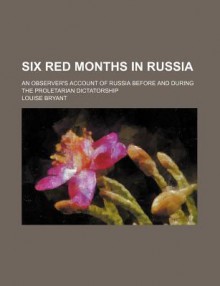 SIX RED MONTHS IN RUSSIA

AN OBSERVER'S ACCOUNT OF RUSSIA BEFORE AND DURING THE PROLETARIAN DICTATORSHIP

LOUISE BRYANT